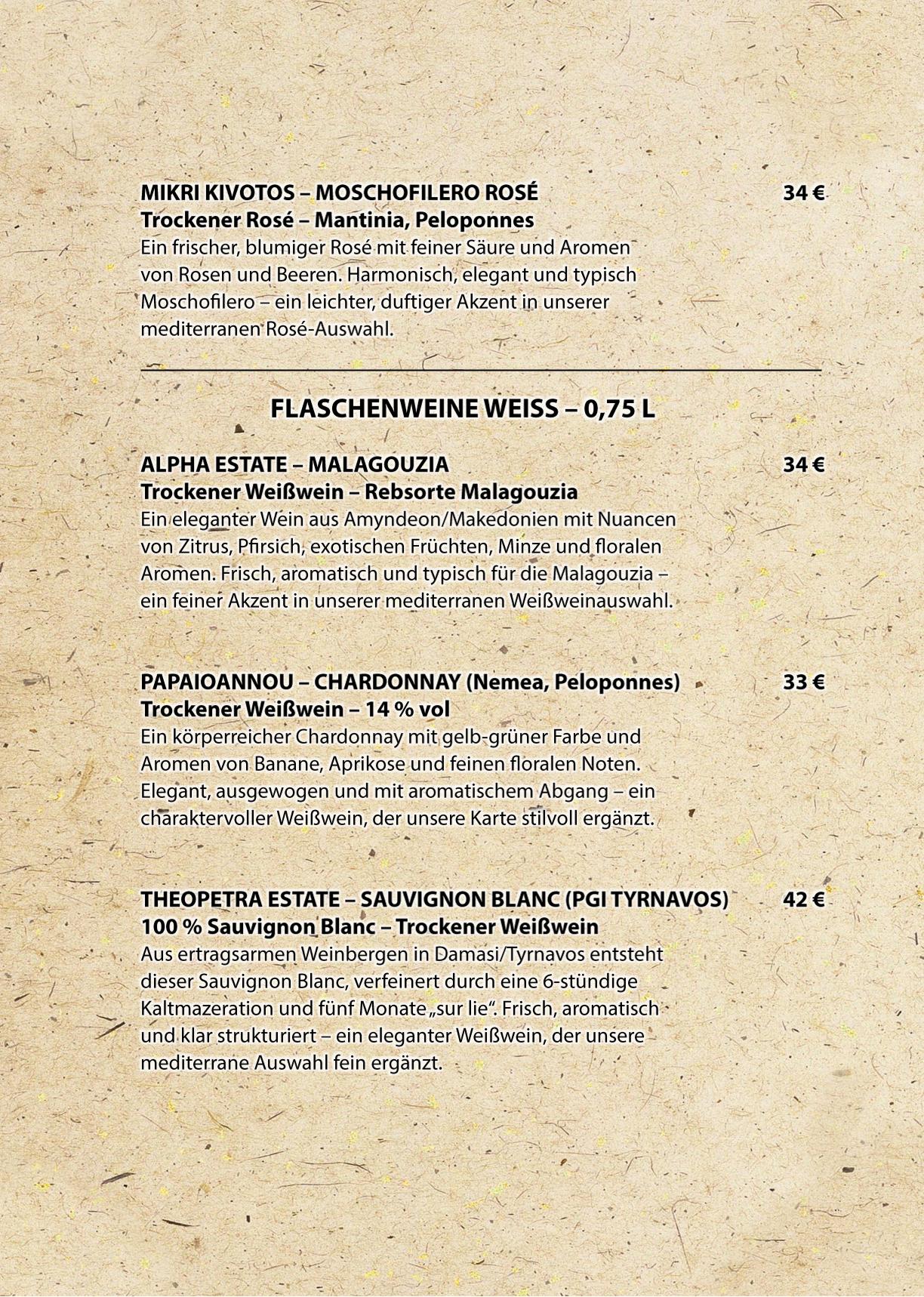 MIKRI KIVOTOS – MOSCHOFILERO ROSÉ 34 €
Trockener Rosé – Mantinia, Peloponnes
Ein frischer, blumiger Rosé mit feiner Säure und Aromen von Rosen und Beeren. Harmonisch, elegant und typisch Moschofilero – ein leichter, duftiger Akzent in unserer mediterranen Rosé-Auswahl.

FLASCHENWEINE WEISS – 0,75 L

ALPHA ESTATE – MALAGOUZIA 34 €
Trockener Weißwein – Rebsorte Malagouzia
Ein eleganter Wein aus Amyndeon/Makedonien mit Nuancen von Zitrus, Pfirsich, exotischen Früchten, Minze und floralen Aromen. Frisch, aromatisch und typisch für die Malagouzia – ein feiner Akzent in unserer mediterranen Weißweinauswahl.

PAPAIOANNOU – CHARDONNAY (Nemea, Peloponnes) 33 €
Trockener Weißwein – 14 % vol
Ein körperreicher Chardonnay mit gelb-grüner Farbe und Aromen von Banane, Aprikose und feinen floralen Noten. Elegant, ausgewogen und mit aromatischem Abgang – ein charaktervoller Weißwein, der unsere Karte stilvoll ergänzt.

THEOPETRA ESTATE – SAUVIGNON BLANC (PGI TYRNAVOS) 42 €
100 % Sauvignon Blanc – Trockener Weißwein
Aus ertragsarmen Weinbergen in Damasi/Tyrnavos entsteht dieser Sauvignon Blanc, verfeinert durch eine 6-stündige Kaltmazeration und fünf Monate „sur lie“. Frisch, aromatisch und klar strukturiert – ein eleganter Weißwein, der unsere mediterrane Auswahl fein ergänzt.